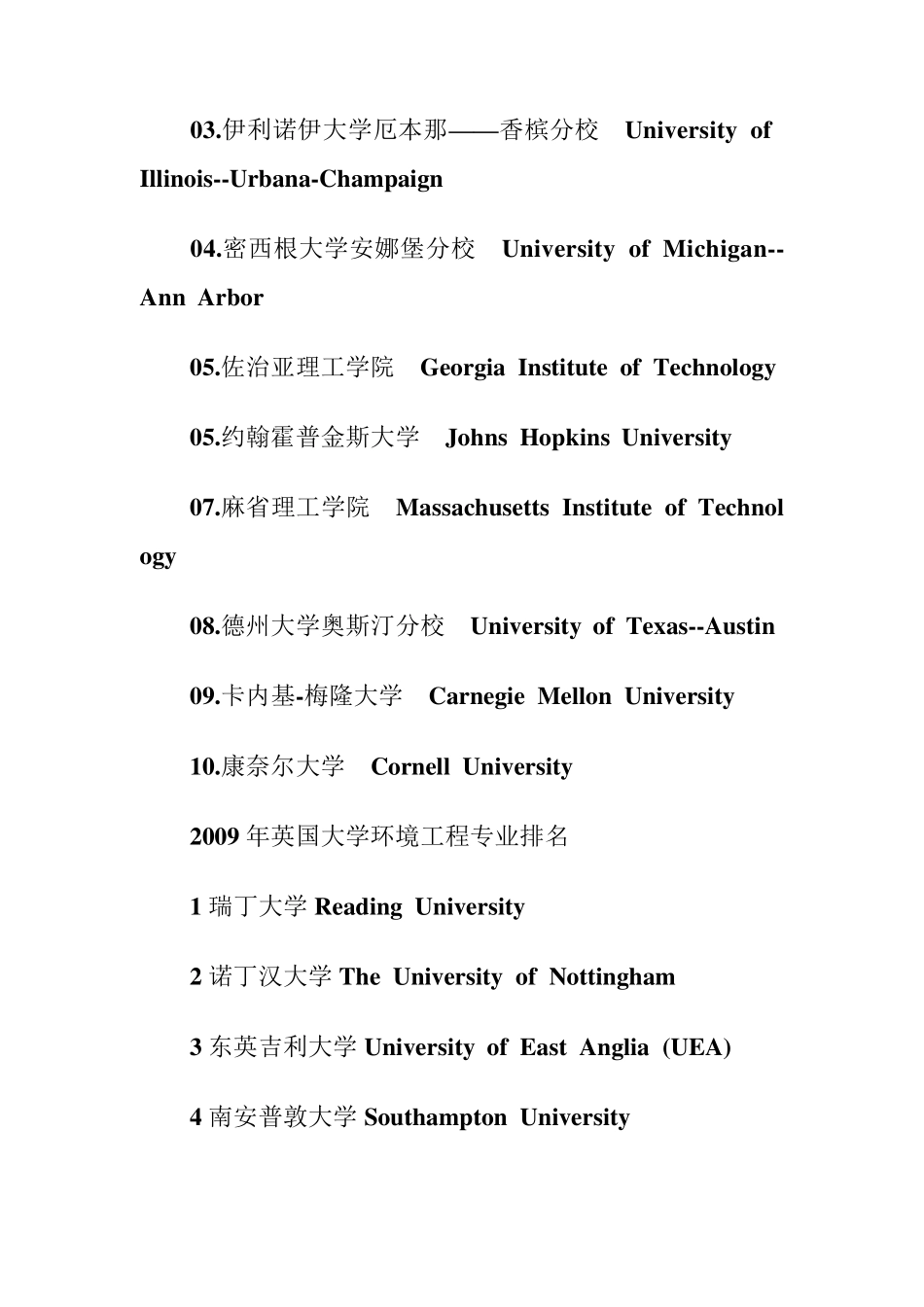 03.伊利诺伊大学厄本那——香槟分校 University of Illinois--Urbana-Champaign

04.密西根大学安娜堡分校 University of Michigan--Ann Arbor

05.佐治亚理工学院 Georgia Institute of Technology

05.约翰霍普金斯大学 Johns Hopkins University

07.麻省理工学院 Massachusetts Institute of Technology

08.德州大学奥斯汀分校 University of Texas--Austin

09.卡内基-梅隆大学 Carnegie Mellon University

10.康奈尔大学 Cornell University

2009 年英国大学环境工程专业排名

1 瑞丁大学 Reading University

2 诺丁汉大学 The University of Nottingham

3 东英吉利大学 University of East Anglia (UEA)

4 南安普敦大学 Southampton University